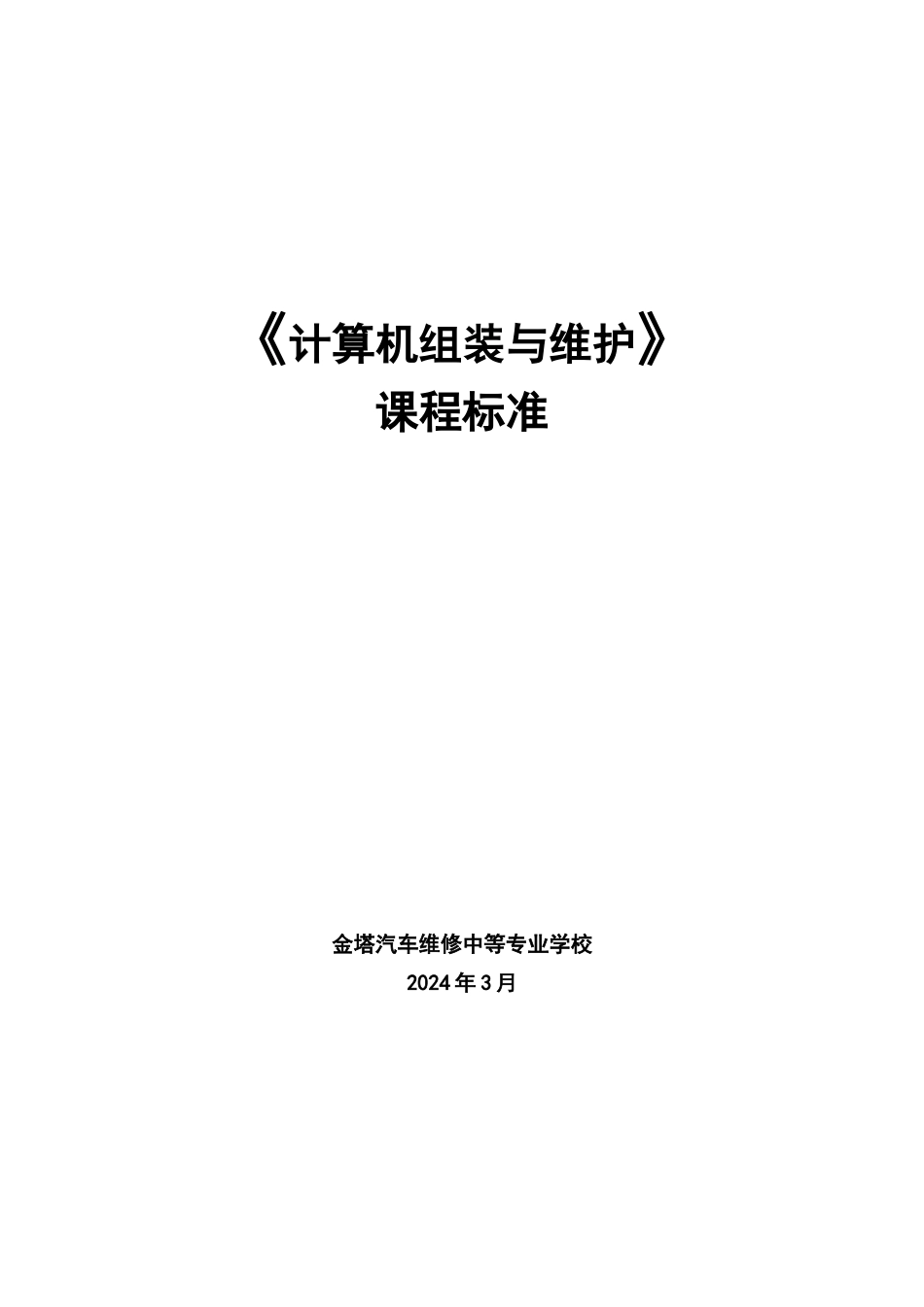 《计算机组装与维护》
课程标准

金塔汽车维修中等专业学校
2024年3月